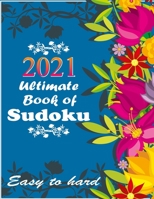 2021
Ultimate
Book of
Sudoku

Easy to hard